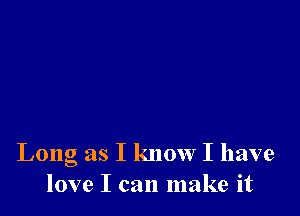 Long as I know I have
love I can make it